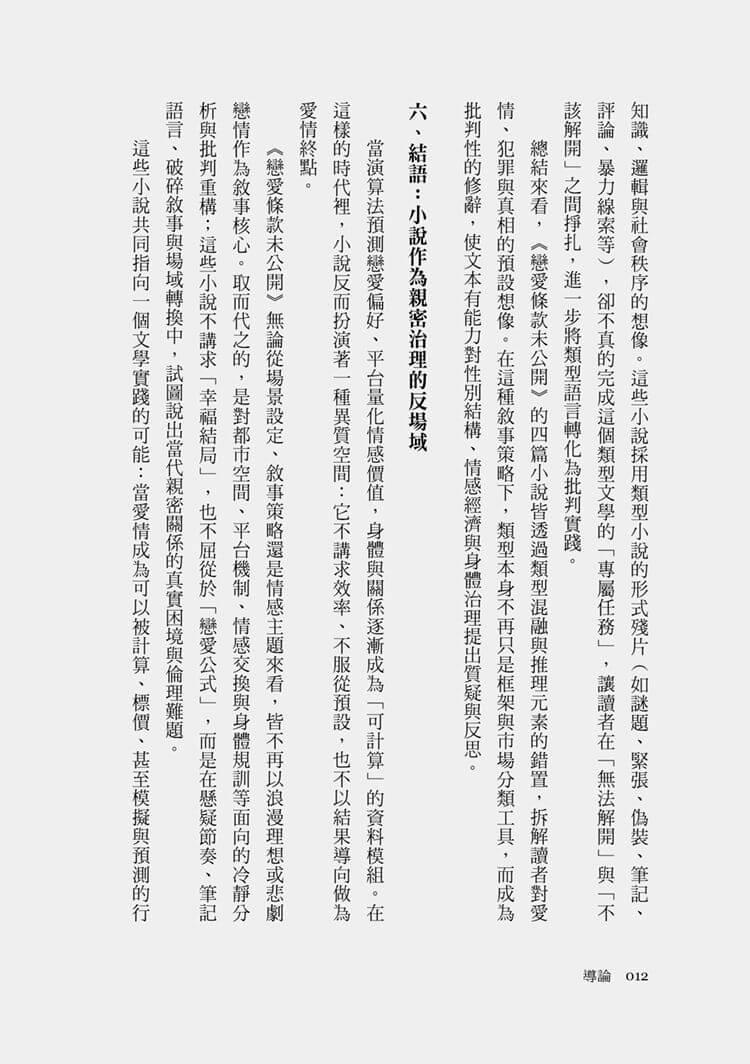 知識、邏輯與社會秩序的想像。這些小說採用類型小說的形式殘片（如謎題、緊張、偽裝、筆記、評論、暴力線索等），卻不真的完成這個類型文學的「專屬任務」，讓讀者在「無法解開」與「不該解開」之間掙扎，進一步將類型語言轉化為批判實踐。

總結來看，《戀愛條款未公開》的四篇小說皆透過類型混融與推理元素的錯置，拆解讀者對愛情、犯罪與真相的預設想像。在這種敘事策略下，類型本身不再只是框架與市場分類工具，而成為批判性的修辭，使文本有能力對性別結構、情感經濟與身體治理提出質疑與反思。

六、結語：小說作為親密治理的反場域

當演算法預測戀愛偏好、平台量化情感價值，身體與關係逐漸成為「可計算」的資料模組。在這樣的時代裡，小說反而扮演著一種異質空間：它不講求效率、不服從預設，也不以結果導向做為愛情終點。

《戀愛條款未公開》無論從場景設定、敘事策略還是情感主題來看，皆不再以浪漫理想或悲劇戀情作為敘事核心。取而代之的，是對都市空間、平台機制、情感交換與身體規訓等面向的冷靜分析與批判重構；這些小說不講求「幸福結局」，也不屈從於「戀愛公式」，而是在懸疑節奏、筆記語言、破碎敘事與場域轉換中，試圖說出當代親密關係的真實困境與倫理難題。

這些小說共同指向一個文學實踐的可能：當愛情成為可以被計算、標價、甚至模擬與預測的行

導論　012